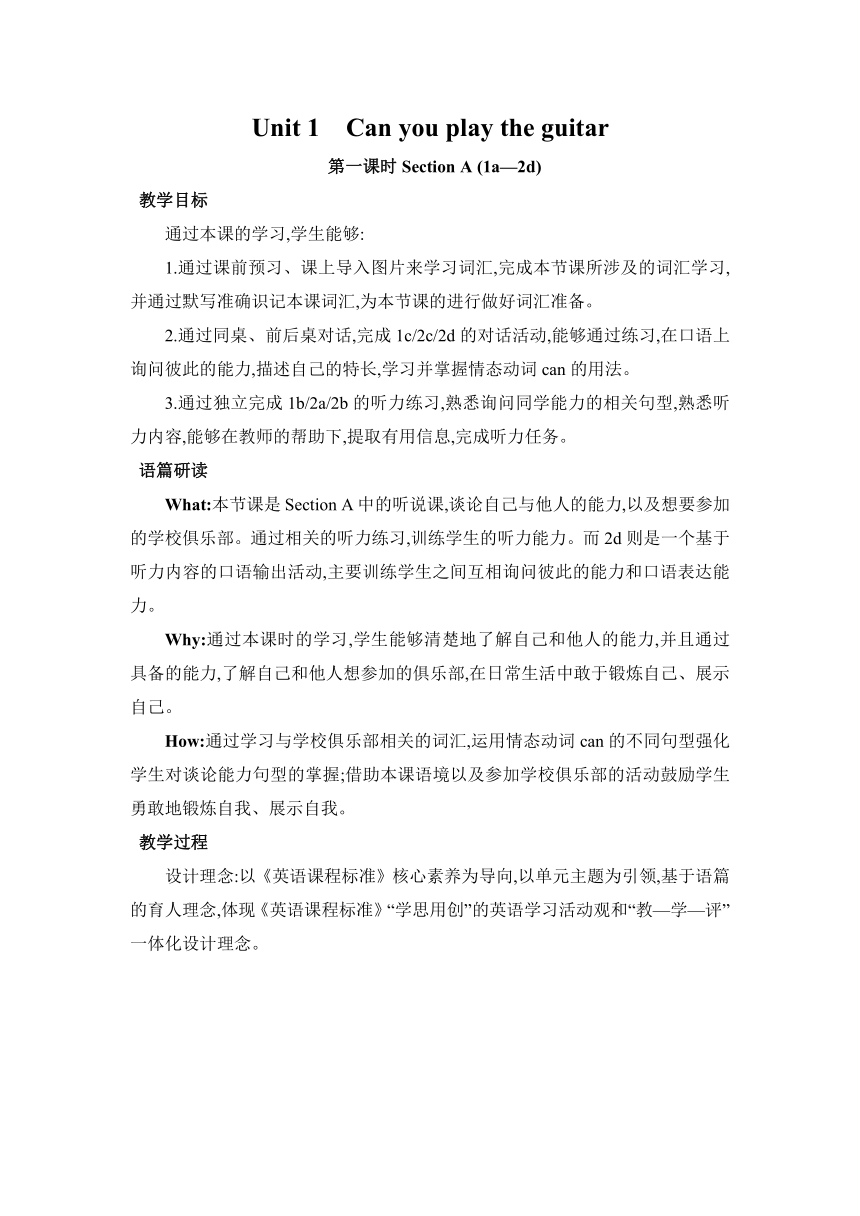 Unit 1 Can you play the guitar

第一课时 Section A (1a—2d)

教学目标

通过本课的学习,学生能够:

1.通过课前预习、课上导入图片来学习词汇,完成本节课所涉及的词汇学习,并通过默写准确识记本课词汇,为本节课的进行做好词汇准备。

2.通过同桌、前后桌对话,完成 1c/2c/2d 的对话活动,能够通过练习,在口语上询问彼此的能力,描述自己的特长,学习并掌握情态动词 can 的用法。

3.通过独立完成 1b/2a/2b 的听力练习,熟悉询问同学能力的相关句型,熟悉听力内容,能够在教师的帮助下,提取有用信息,完成听力任务。

语篇研读

What:本节课是 Section A 中的听说课,谈论自己与他人的能力,以及想要参加的学校俱乐部。通过相关的听力练习,训练学生的听力能力。而 2d 则是一个基于听力内容的口语输出活动,主要训练学生之间互相询问彼此的能力和口语表达能力。

Why:通过本课时的学习,学生能够清楚地了解自己和他人的能力,并且通过具备的能力,了解自己和他人想参加的俱乐部,在日常生活中敢于锻炼自己、展示自己。

How:通过学习与学校俱乐部相关的词汇,运用情态动词 can 的不同句型强化学生对谈论能力句型的掌握;借助本课语境以及参加学校俱乐部的活动鼓励学生勇敢地锻炼自我、展示自我。

教学过程

设计理念:以《英语课程标准》核心素养为导向,以单元主题为引领,基于语篇的育人理念,体现《英语课程标准》“学思用创”的英语学习活动观和“教—学—评”一体化设计理念。